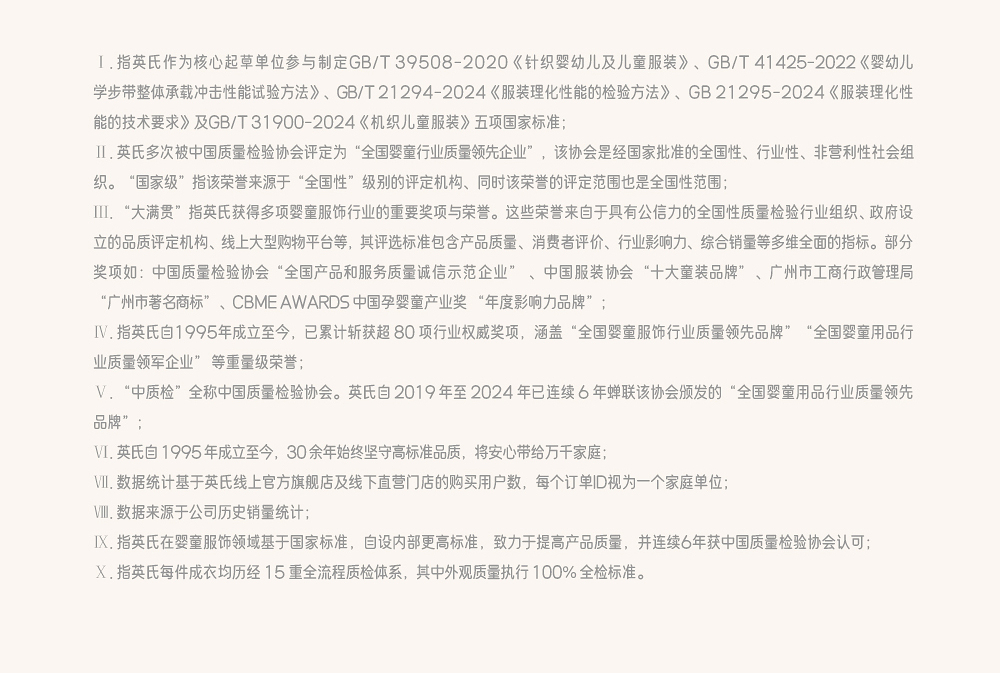 Ⅰ.指英氏作为核心起草单位参与制定GB/T 39508-2020《针织婴幼儿及儿童服装》、GB/T 41425-2022《婴幼儿学步带整体承载冲击性能试验方法》、GB/T 21294-2024《服装理化性能的检验方法》、GB 21295-2024《服装理化性能的技术要求》及GB/T 31900-2024《机织儿童服装》五项国家标准;

Ⅱ.英氏多次被中国质量检验协会评定为“全国婴童行业质量领先企业”,该协会是经国家批准的全国性、行业性、非营利性社会组织。“国家级”指该荣誉来源于“全国性”级别的评定机构、同时该荣誉的评定范围也是全国性范围;

Ⅲ.“大满贯”指英氏获得多项婴童服饰行业的重要奖项与荣誉。这些荣誉来自于具有公信力的全国性质量检验行业组织、政府设立的品质评定机构、线上大型购物平台等,其评选标准包含产品质量、消费者评价、行业影响力、综合销量等多维全面的指标。部分奖项如:中国质量检验协会“全国产品和服务质量诚信示范企业”、中国服装协会“十大童装品牌”、广州市工商行政管理局“广州市著名商标”、CBME AWARDS中国孕婴童产业奖“年度影响力品牌”;

Ⅳ.指英氏自1995年成立至今,已累计斩获超80项行业权威奖项,涵盖“全国婴童服饰行业质量领先品牌”“全国婴童用品行业质量领军企业”等重量级荣誉;

Ⅴ.“中质检”全称中国质量检验协会。英氏自2019年至2024年已连续6年蝉联该协会颁发的“全国婴童用品行业质量领先品牌”;

Ⅵ.英氏自1995年成立至今,30余年始终坚守高标准品质,将安心带给万千家庭;

Ⅶ.数据统计基于英氏线上官方旗舰店及线下直营门店的购买用户数,每个订单ID视为一个家庭单位;

Ⅷ.数据来源于公司历史销量统计;

Ⅸ.指英氏在婴童服饰领域基于国家标准,自设内部更高标准,致力于提高产品质量,并连续6年获中国质量检验协会认可;

Ⅹ.指英氏每件成衣均历经15重全流程质检体系,其中外观质量执行100%全检标准。